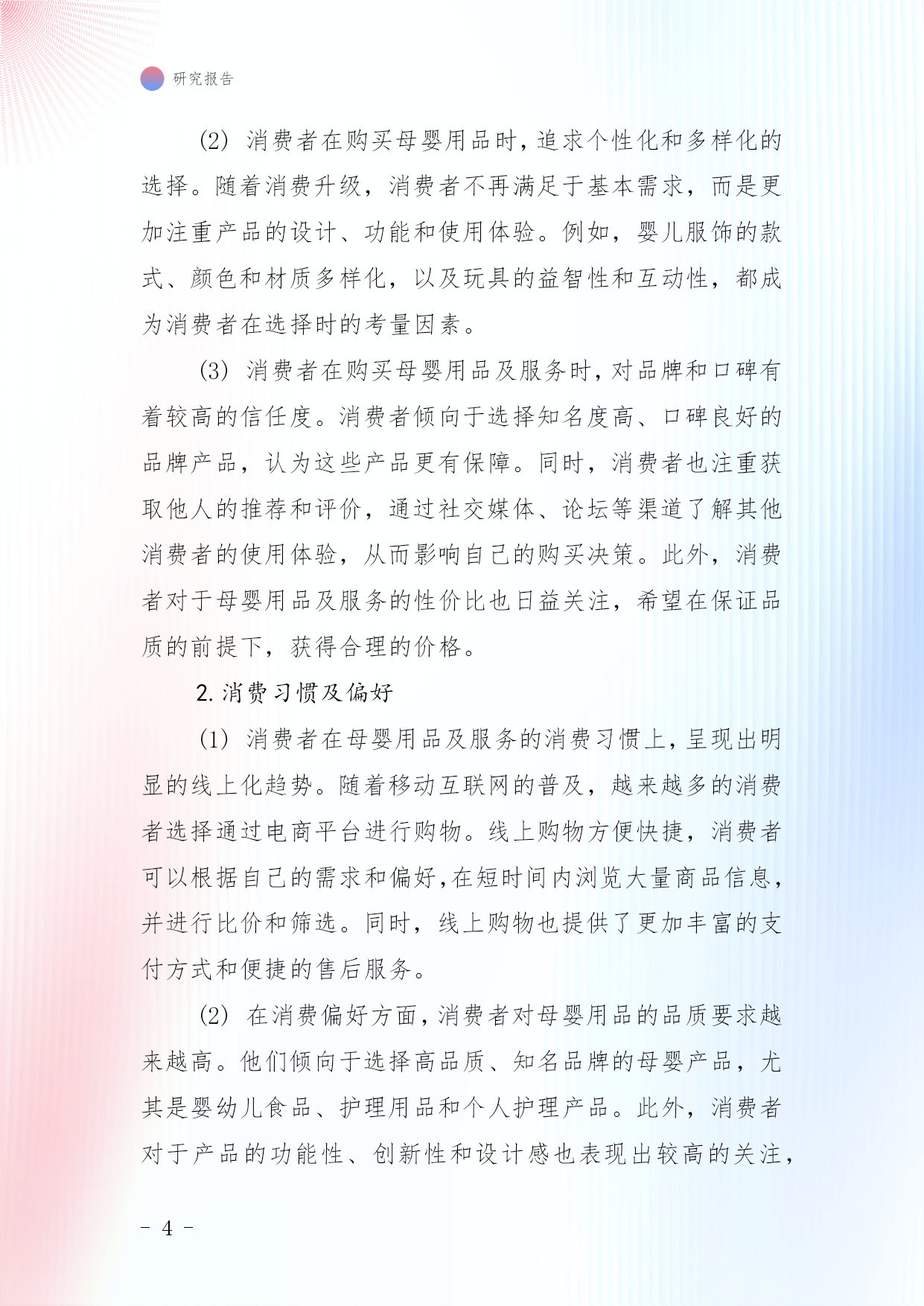 研究报告

(2) 消费者在购买母婴用品时，追求个性化和多样化的选择。随着消费升级，消费者不再满足于基本需求，而是更加注重产品的设计、功能和使用体验。例如，婴儿服饰的款式、颜色和材质多样化，以及玩具的益智性和互动性，都成为消费者在选择时的考量因素。

(3) 消费者在购买母婴用品及服务时，对品牌和口碑有着较高的信任度。消费者倾向于选择知名度高、口碑良好的品牌产品，认为这些产品更有保障。同时，消费者也注重获取他人的推荐和评价，通过社交媒体、论坛等渠道了解其他消费者的使用体验，从而影响自己的购买决策。此外，消费者对于母婴用品及服务的性价比也日益关注，希望在保证品质的前提下，获得合理的价格。

2. 消费习惯及偏好

(1) 消费者在母婴用品及服务的消费习惯上，呈现出明显的线上化趋势。随着移动互联网的普及，越来越多的消费者选择通过电商平台进行购物。线上购物方便快捷，消费者可以根据自己的需求和偏好，在短时间内浏览大量商品信息，并进行比价和筛选。同时，线上购物也提供了更加丰富的支付方式和便捷的售后服务。

(2) 在消费偏好方面，消费者对母婴用品的品质要求越来越高。他们倾向于选择高品质、知名品牌的母婴产品，尤其是婴幼儿食品、护理用品和个人护理产品。此外，消费者对于产品的功能性、创新性和设计感也表现出较高的关注，

- 4 -